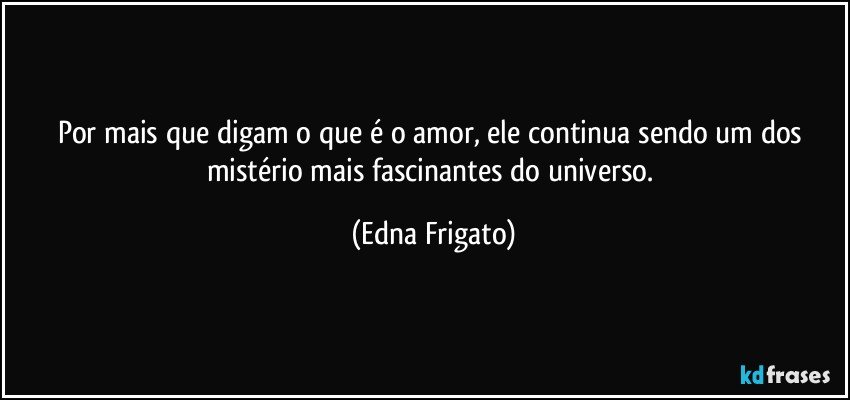 Por mais que digam o que é o amor, ele continua sendo um dos mistério mais fascinantes do universo.

(Edna Frigato)

kdfrases